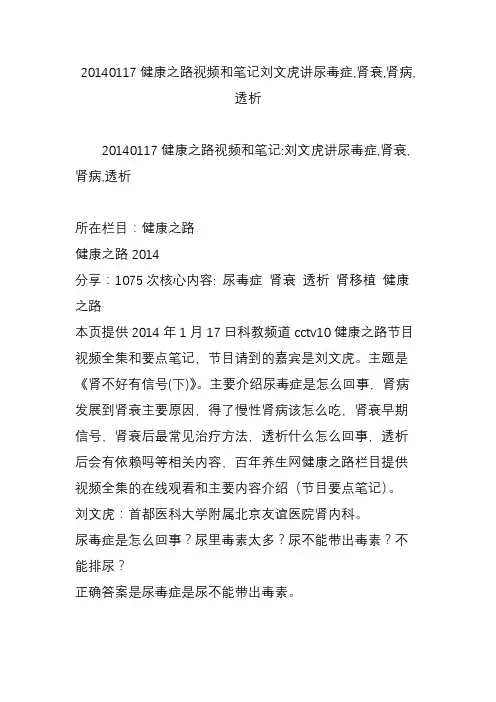 20140117 健康之路视频和笔记刘文虎讲尿毒症,肾衰,肾病,透析

20140117 健康之路视频和笔记:刘文虎讲尿毒症,肾衰,肾病,透析

所在栏目：健康之路
健康之路 2014
分享：1075 次核心内容: 尿毒症 肾衰 透析 肾移植 健康之路
本页提供 2014 年 1 月 17 日科教频道 cctv10 健康之路节目视频全集和要点笔记，节目请到的嘉宾是刘文虎。主题是《肾不好有信号(下)》。主要介绍尿毒症是怎么回事，肾病发展到肾衰主要原因，得了慢性肾病该怎么吃，肾衰早期信号，肾衰后最常见治疗方法，透析什么怎么回事，透析后会有依赖吗等相关内容，百年养生网健康之路栏目提供视频全集的在线观看和主要内容介绍（节目要点笔记）。
刘文虎：首都医科大学附属北京友谊医院肾内科。
尿毒症是怎么回事？尿里毒素太多？尿不能带出毒素？不能排尿？
正确答案是尿毒症是尿不能带出毒素。